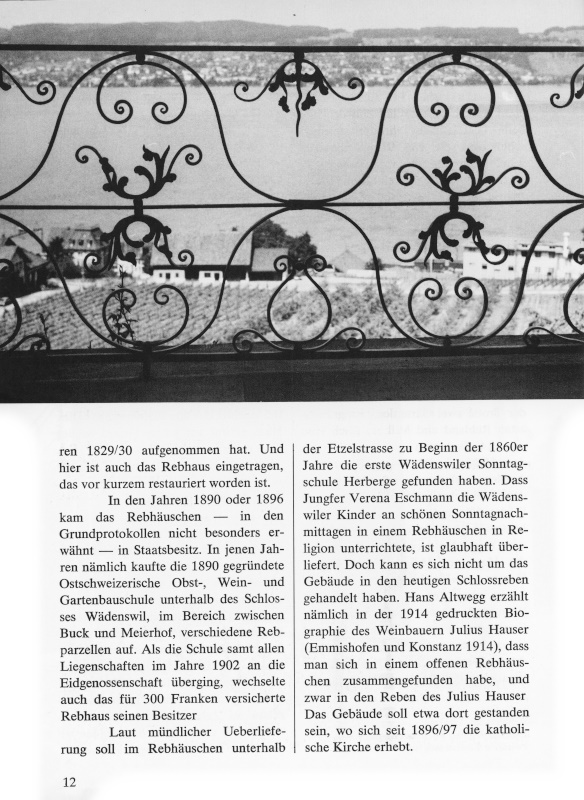 ren 1829/30 aufgenommen hat. Und hier ist auch das Rebhaus eingetragen, das vor kurzem restauriert worden ist.

In den Jahren 1890 oder 1896 kam das Rebhäuschen — in den Grundprotokollen nicht besonders erwähnt — in Staatsbesitz. In jenen Jahren nämlich kaufte die 1890 gegründete Ostschweizerische Obst-, Wein- und Gartenbauschule unterhalb des Schlosses Wädenswil, im Bereich zwischen Buck und Meierhof, verschiedene Rebparzellen auf. Als die Schule samt allen Liegenschaften im Jahre 1902 an die Eidgenossenschaft überging, wechselte auch das für 300 Franken versicherte Rebhaus seinen Besitzer

Laut mündlicher Ueberlieferung soll im Rebhäuschen unterhalb der Etzelstrasse zu Beginn der 1860er Jahre die erste Wädenswiler Sonntagschule Herberge gefunden haben. Dass Jungfer Verena Eschmann die Wädenswiler Kinder an schönen Sonntagnachmittagen in einem Rebhäuschen in Religion unterrichtete, ist glaubhaft überliefert. Doch kann es sich nicht um das Gebäude in den heutigen Schlossreben gehandelt haben. Hans Altwegg erzählt nämlich in der 1914 gedruckten Biographie des Weinbauern Julius Hauser (Emmishofen und Konstanz 1914), dass man sich in einem offenen Rebhäuschen zusammengefunden habe, und zwar in den Reben des Julius Hauser Das Gebäude soll etwa dort gestanden sein, wo sich seit 1896/97 die katholische Kirche erhebt.

12